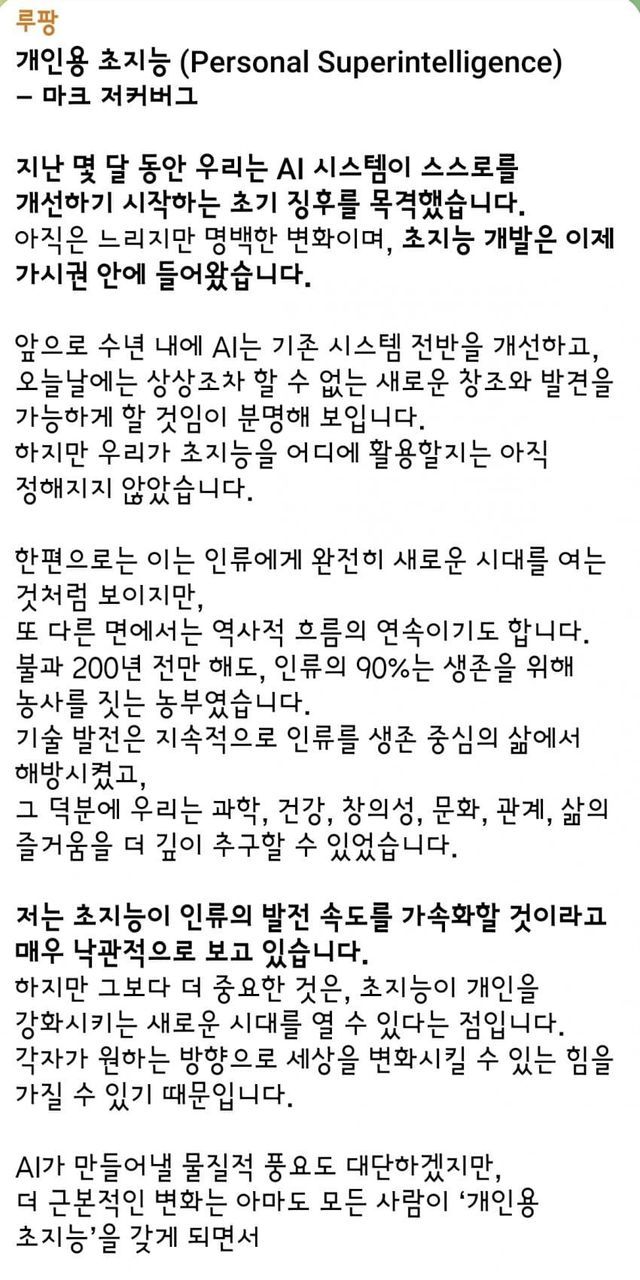 루팡

개인용 초지능 (Personal Superintelligence) – 마크 저커버그

지난 몇 달 동안 우리는 AI 시스템이 스스로를 개선하기 시작하는 초기 징후를 목격했습니다.
아직은 느리지만 명백한 변화이며, 초지능 개발은 이제 가시권 안에 들어왔습니다.

앞으로 수년 내에 AI는 기존 시스템 전반을 개선하고, 오늘날에는 상상조차 할 수 없는 새로운 창조와 발견을 가능하게 할 것임이 분명해 보입니다.
하지만 우리가 초지능을 어디에 활용할지는 아직 정해지지 않았습니다.

한편으로는 이는 인류에게 완전히 새로운 시대를 여는 것처럼 보이지만,
또 다른 면에서는 역사적 흐름의 연속이기도 합니다.
불과 200년 전만 해도, 인류의 90%는 생존을 위해 농사를 짓는 농부였습니다.
기술 발전은 지속적으로 인류를 생존 중심의 삶에서 해방시켰고,
그 덕분에 우리는 과학, 건강, 창의성, 문화, 관계, 삶의 즐거움을 더 깊이 추구할 수 있었습니다.

저는 초지능이 인류의 발전 속도를 가속화할 것이라고 매우 낙관적으로 보고 있습니다.
하지만 그보다 더 중요한 것은, 초지능이 개인을 강화시키는 새로운 시대를 열 수 있다는 점입니다.
각자가 원하는 방향으로 세상을 변화시킬 수 있는 힘을 가질 수 있기 때문입니다.

AI가 만들어낼 물질적 풍요도 대단하겠지만,
더 근본적인 변화는 아마도 모든 사람이 '개인용 초지능'을 갖게 되면서